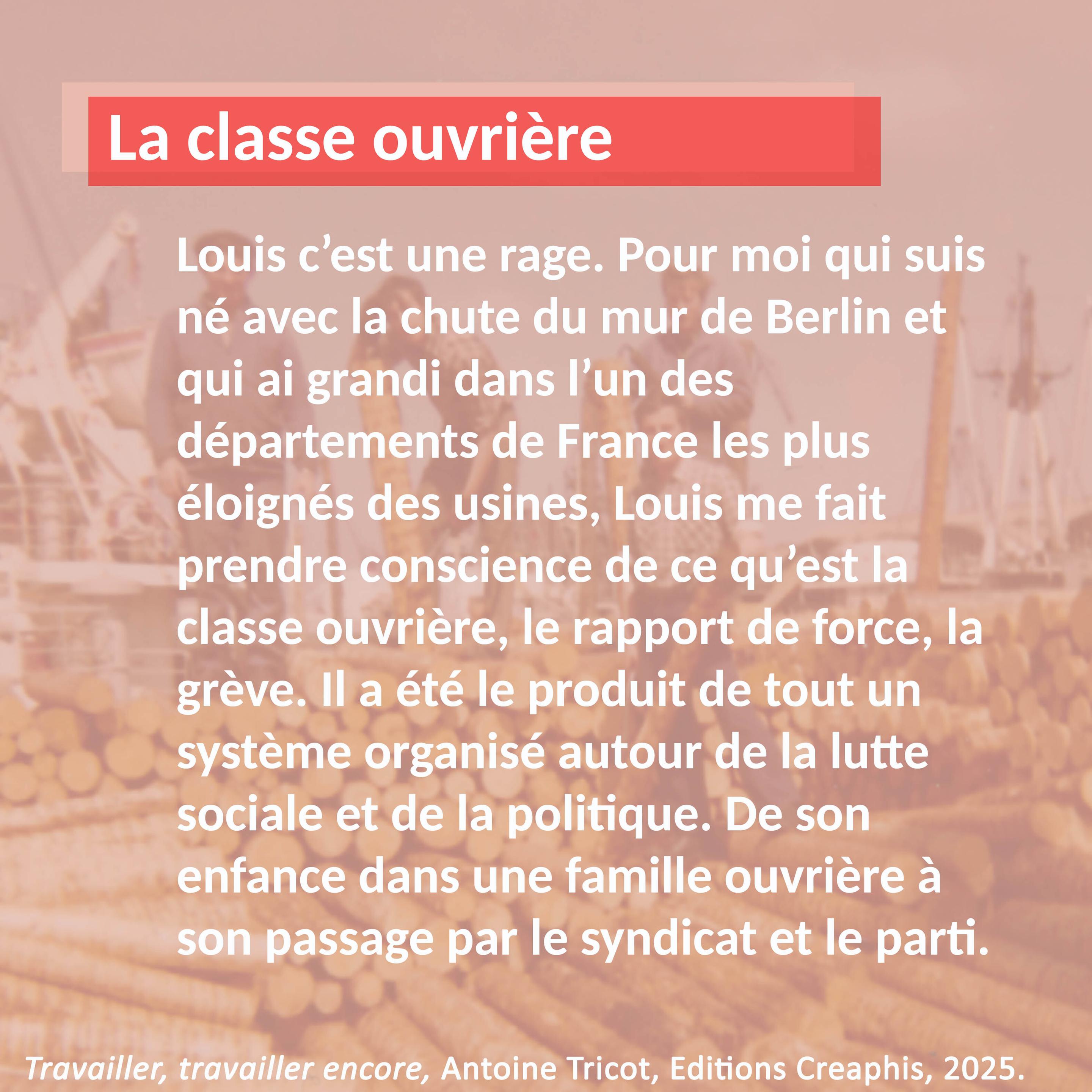 La classe ouvrière

Louis c'est une rage. Pour moi qui suis né avec la chute du mur de Berlin et qui ai grandi dans l'un des départements de France les plus éloignés des usines, Louis me fait prendre conscience de ce qu'est la classe ouvrière, le rapport de force, la grève. Il a été le produit de tout un système organisé autour de la lutte sociale et de la politique. De son enfance dans une famille ouvrière à son passage par le syndicat et le parti.

Travailler, travailler encore, Antoine Tricot, Editions Creaphis, 2025.